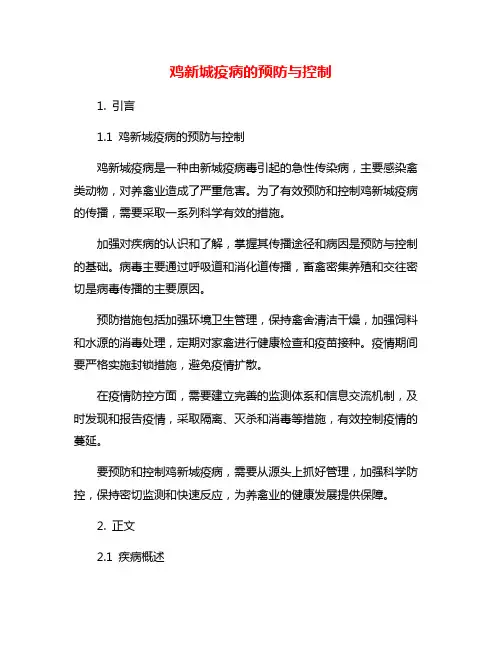 鸡新城疫病的预防与控制

1. 引言

1.1 鸡新城疫病的预防与控制

鸡新城疫病是一种由新城疫病毒引起的急性传染病，主要感染禽类动物，对养禽业造成了严重危害。为了有效预防和控制鸡新城疫病的传播，需要采取一系列科学有效的措施。

加强对疾病的认识和了解，掌握其传播途径和病因是预防与控制的基础。病毒主要通过呼吸道和消化道传播，畜禽密集养殖和交往密切是病毒传播的主要原因。

预防措施包括加强环境卫生管理，保持禽舍清洁干燥，加强饲料和水源的消毒处理，定期对家禽进行健康检查和疫苗接种。疫情期间要严格实施封锁措施，避免疫情扩散。

在疫情防控方面，需要建立完善的监测体系和信息交流机制，及时发现和报告疫情，采取隔离、灭杀和消毒等措施，有效控制疫情的蔓延。

要预防和控制鸡新城疫病，需要从源头上抓好管理，加强科学防控，保持密切监测和快速反应，为养禽业的健康发展提供保障。

2. 正文

2.1 疾病概述